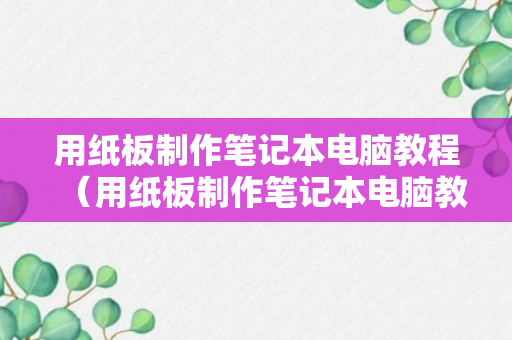 用纸板制作笔记本电脑教程（用纸板制作笔记本电脑教